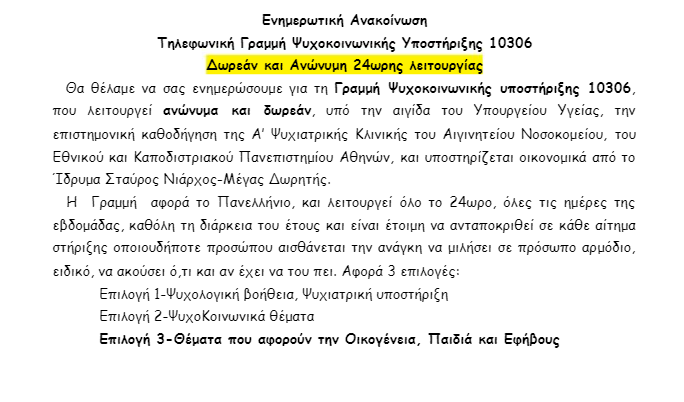 Ενημερωτική Ανακοίνωση
Τηλεφωνική Γραμμή Ψυχοκοινωνικής Υποστήριξης 10306
Δωρεάν και Ανώνυμη 24ωρης λειτουργίας

Θα θέλαμε να σας ενημερώσουμε για τη Γραμμή Ψυχοκοινωνικής υποστήριξης 10306, που λειτουργεί ανώνυμα και δωρεάν, υπό την αιγίδα του Υπουργείου Υγείας, την επιστημονική καθοδήγηση της Α' Ψυχιατρικής Κλινικής του Αιγινητείου Νοσοκομείου, του Εθνικού και Καποδιστριακού Πανεπιστημίου Αθηνών, και υποστηρίζεται οικονομικά από το Ίδρυμα Σταύρος Νιάρχος-Μέγας Δωρητής.

Η Γραμμή αφορά το Πανελλήνιο, και λειτουργεί όλο το 24ωρο, όλες τις ημέρες της εβδομάδας, καθόλη τη διάρκεια του έτους και είναι έτοιμη να ανταποκριθεί σε κάθε αίτημα στήριξης οποιουδήποτε προσώπου αισθάνεται την ανάγκη να μιλήσει σε πρόσωπο αρμόδιο, ειδικό, να ακούσει ό,τι και αν έχει να του πει. Αφορά 3 επιλογές:

Επιλογή 1-Ψυχολογική βοήθεια, Ψυχιατρική υποστήριξη
Επιλογή 2-ΨυχοΚοινωνικά θέματα
Επιλογή 3-Θέματα που αφορούν την Οικογένεια, Παιδιά και Εφήβους